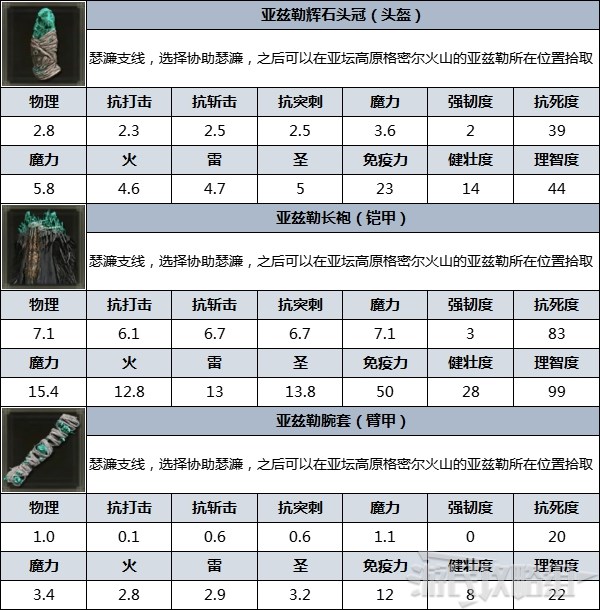 亚兹勒辉石头冠（头盔）

瑟濂支线，选择协助瑟濂，之后可以在亚坛高原格密尔火山的亚兹勒所在位置拾取

| 物理 | 抗打击 | 抗斩击 | 抗突刺 | 魔力 | 强韧度 | 抗死度 |
|---|---|---|---|---|---|---|
| 2.8 | 2.3 | 2.5 | 2.5 | 3.6 | 2 | 39 |
| 魔力 | 火 | 雷 | 圣 | 免疫力 | 健壮度 | 理智度 |
| 5.8 | 4.6 | 4.7 | 5 | 23 | 14 | 44 |

亚兹勒长袍（铠甲）

瑟濂支线，选择协助瑟濂，之后可以在亚坛高原格密尔火山的亚兹勒所在位置拾取

| 物理 | 抗打击 | 抗斩击 | 抗突刺 | 魔力 | 强韧度 | 抗死度 |
|---|---|---|---|---|---|---|
| 7.1 | 6.1 | 6.7 | 6.7 | 7.1 | 3 | 83 |
| 魔力 | 火 | 雷 | 圣 | 免疫力 | 健壮度 | 理智度 |
| 15.4 | 12.8 | 13 | 13.8 | 50 | 28 | 99 |

亚兹勒腕套（臂甲）

瑟濂支线，选择协助瑟濂，之后可以在亚坛高原格密尔火山的亚兹勒所在位置拾取

| 物理 | 抗打击 | 抗斩击 | 抗突刺 | 魔力 | 强韧度 | 抗死度 |
|---|---|---|---|---|---|---|
| 1.0 | 0.1 | 0.6 | 0.6 | 1.1 | 0 | 20 |
| 魔力 | 火 | 雷 | 圣 | 免疫力 | 健壮度 | 理智度 |
| 3.4 | 2.8 | 2.9 | 3.2 | 12 | 8 | 22 |

游民攻略组